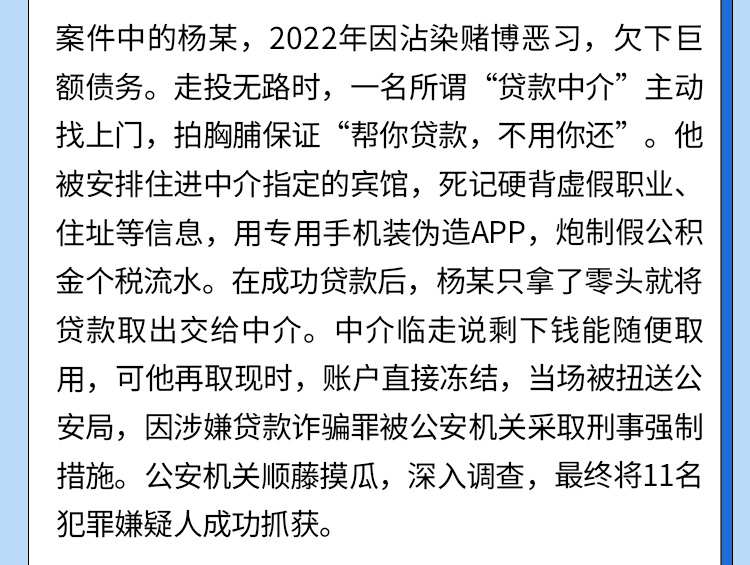 案件中的杨某，2022年因沾染赌博恶习，欠下巨额债务。走投无路时，一名所谓“贷款中介”主动找上门，拍胸脯保证“帮你贷款，不用你还”。他被安排住进中介指定的宾馆，死记硬背虚假职业、住址等信息，用专用手机装伪造APP，炮制假公积金个税流水。在成功贷款后，杨某只拿了零头就将贷款取出交给中介。中介临走说剩下钱能随便取用，可他再取现时，账户直接冻结，当场被扭送公安局，因涉嫌贷款诈骗罪被公安机关采取刑事强制措施。公安机关顺藤摸瓜，深入调查，最终将11名犯罪嫌疑人成功抓获。